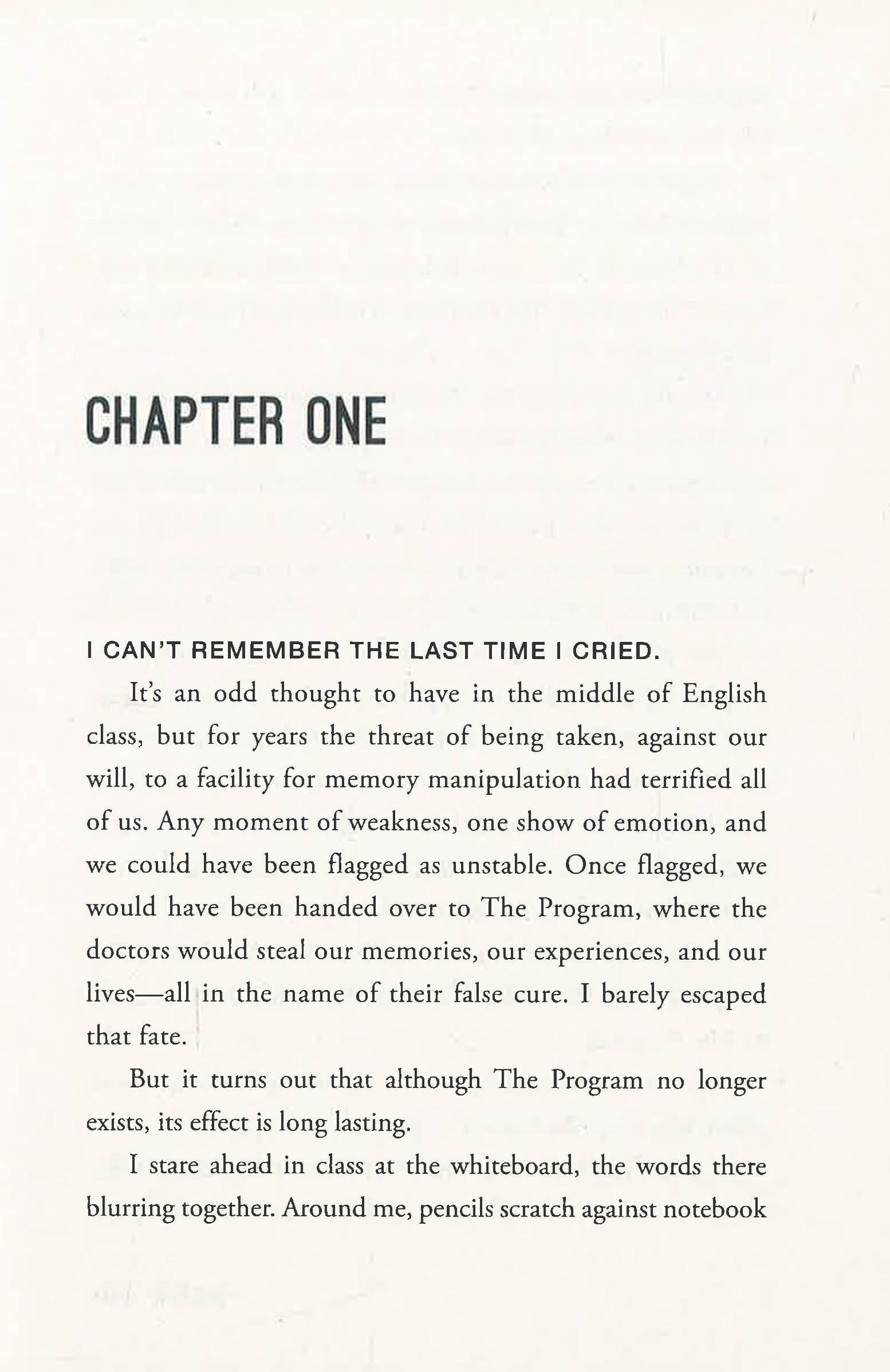 CHAPTER ONE

I CAN'T REMEMBER THE LAST TIME I CRIED.

It's an odd thought to have in the middle of English class, but for years the threat of being taken, against our will, to a facility for memory manipulation had terrified all of us. Any moment of weakness, one show of emotion, and we could have been flagged as unstable. Once flagged, we would have been handed over to The Program, where the doctors would steal our memories, our experiences, and our lives—all in the name of their false cure. I barely escaped that fate.

But it turns out that although The Program no longer exists, its effect is long lasting.

I stare ahead in class at the whiteboard, the words there blurring together. Around me, pencils scratch against notebook